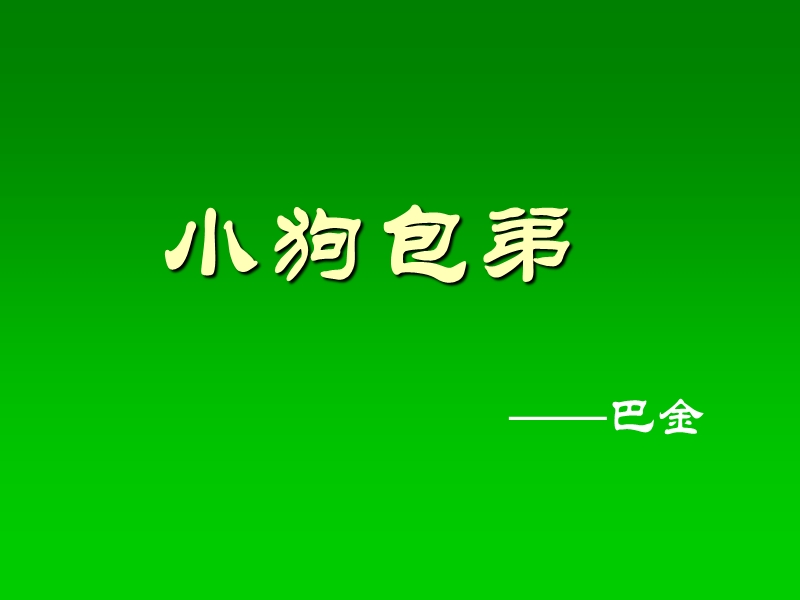 小狗包弟

——巴金